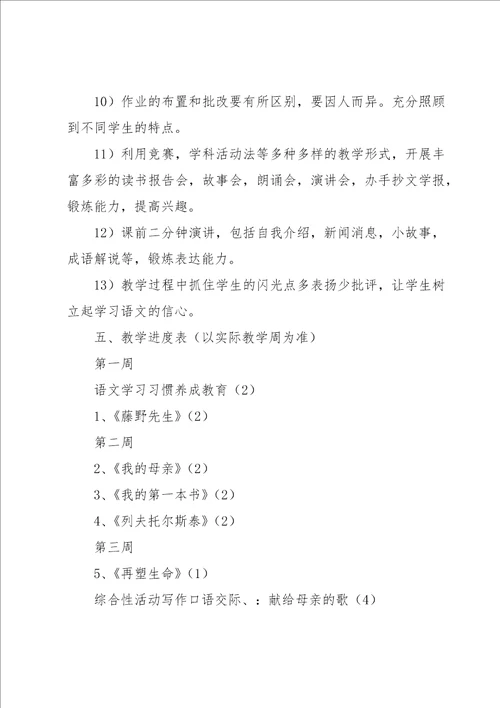 10）作业的布置和批改要有所区别，要因人而异。充分照顾到不同学生的特点。

11）利用竞赛，学科活动法等多种多样的教学形式，开展丰富多彩的读书报告会，故事会，朗诵会，演讲会，办手抄文学报，锻炼能力，提高兴趣。

12）课前二分钟演讲，包括自我介绍，新闻消息，小故事，成语解说等，锻炼表达能力。

13）教学过程中抓住学生的闪光点多表扬少批评，让学生树立起学习语文的信心。

五、教学进度表（以实际教学周为准）

第一周

语文学习习惯养成教育（2）

1、《藤野先生》（2）

第二周

2、《我的母亲》（2）

3、《我的第一本书》（2）

4、《列夫托尔斯泰》（2）

第三周

5、《再塑生命》（1）

综合性活动写作口语交际、：献给母亲的歌（4）